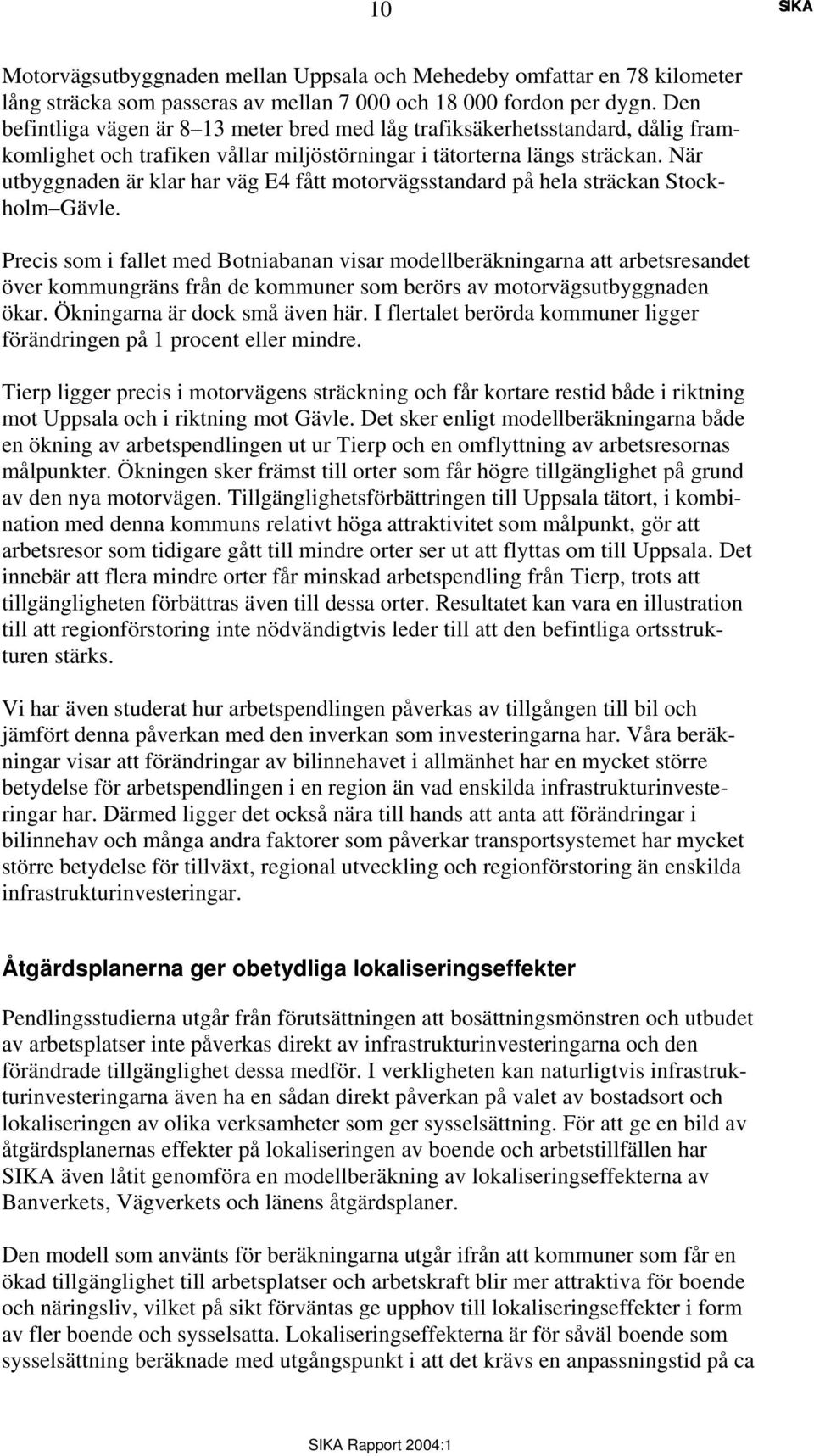 10 SIKA

Motorvägsutbyggnaden mellan Uppsala och Mehedeby omfattar en 78 kilometer lång sträcka som passeras av mellan 7 000 och 18 000 fordon per dygn. Den befintliga vägen är 8–13 meter bred med låg trafiksäkerhetsstandard, dålig framkomlighet och trafiken vållar miljöstörningar i tätorterna längs sträckan. När utbyggnaden är klar har väg E4 fått motorvägsstandard på hela sträckan Stockholm–Gävle.

Precis som i fallet med Botniabanan visar modellberäkningarna att arbetsresandet över kommungräns från de kommuner som berörs av motorvägsutbyggnaden ökar. Ökningarna är dock små även här. I flertalet berörda kommuner ligger förändringen på 1 procent eller mindre.

Tierp ligger precis i motorvägens sträckning och får kortare restid både i riktning mot Uppsala och i riktning mot Gävle. Det sker enligt modellberäkningarna både en ökning av arbetspendlingen ut ur Tierp och en omflyttning av arbetsresornas målpunkter. Ökningen sker främst till orter som får högre tillgänglighet på grund av den nya motorvägen. Tillgänglighetsförbättringen till Uppsala tätort, i kombination med denna kommuns relativt höga attraktivitet som målpunkt, gör att arbetsresor som tidigare gått till mindre orter ser ut att flyttas om till Uppsala. Det innebär att flera mindre orter får minskad arbetspendling från Tierp, trots att tillgängligheten förbättras även till dessa orter. Resultatet kan vara en illustration till att regionförstoring inte nödvändigtvis leder till att den befintliga ortsstrukturen stärks.

Vi har även studerat hur arbetspendlingen påverkas av tillgången till bil och jämfört denna påverkan med den inverkan som investeringarna har. Våra beräkningar visar att förändringar av bilinnehavet i allmänhet har en mycket större betydelse för arbetspendlingen i en region än vad enskilda infrastrukturinvesteringar har. Därmed ligger det också nära till hands att anta att förändringar i bilinnehav och många andra faktorer som påverkar transportsystemet har mycket större betydelse för tillväxt, regional utveckling och regionförstoring än enskilda infrastrukturinvesteringar.

Åtgärdsplanerna ger obetydliga lokaliseringseffekter

Pendlingsstudierna utgår från förutsättningen att bosättningsmönstren och utbudet av arbetsplatser inte påverkas direkt av infrastrukturinvesteringarna och den förändrade tillgänglighet dessa medför. I verkligheten kan naturligtvis infrastrukturinvesteringarna även ha en sådan direkt påverkan på valet av bostadsort och lokaliseringen av olika verksamheter som ger sysselsättning. För att ge en bild av åtgärdsplanernas effekter på lokaliseringen av boende och arbetstillfällen har SIKA även låtit genomföra en modellberäkning av lokaliseringseffekterna av Banverkets, Vägverkets och länens åtgärdsplaner.

Den modell som använts för beräkningarna utgår ifrån att kommuner som får en ökad tillgänglighet till arbetsplatser och arbetskraft blir mer attraktiva för boende och näringsliv, vilket på sikt förväntas ge upphov till lokaliseringseffekter i form av fler boende och sysselsatta. Lokaliseringseffekterna är för såväl boende som sysselsättning beräknade med utgångspunkt i att det krävs en anpassningstid på ca

SIKA Rapport 2004:1